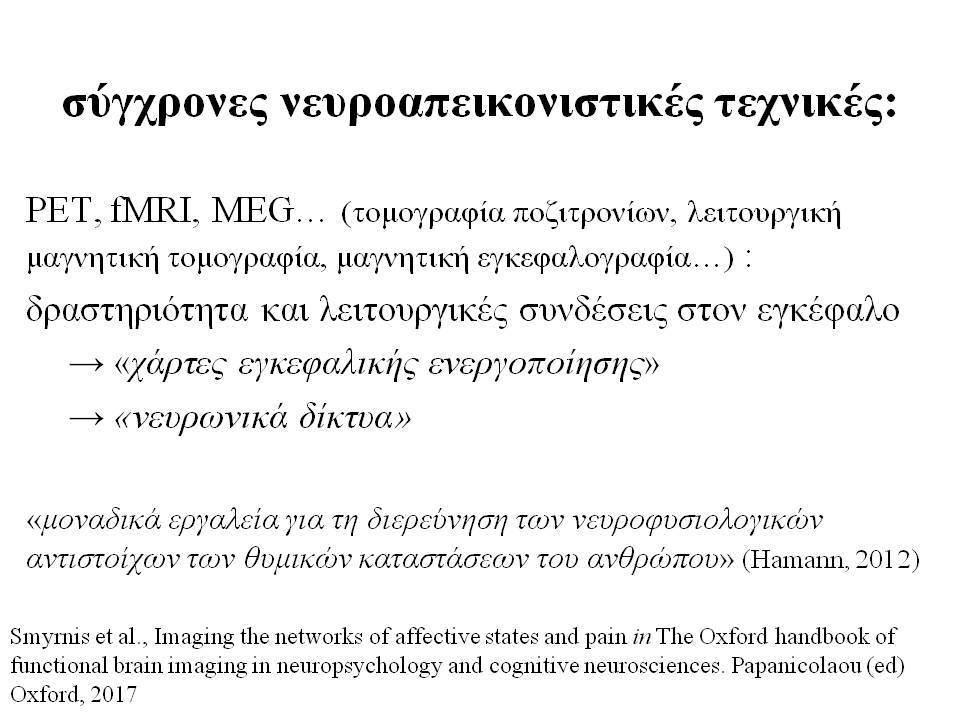 σύγχρονες νευροαπεικονιστικές τεχνικές:

PET, fMRI, MEG… (τομογραφία ποζιτρονίων, λειτουργική μαγνητική τομογραφία, μαγνητική εγκεφαλογραφία…) :

δραστηριότητα και λειτουργικές συνδέσεις στον εγκέφαλο

→ «χάρτες εγκεφαλικής ενεργοποίησης»

→ «νευρωνικά δίκτυα»

«μοναδικά εργαλεία για τη διερεύνηση των νευροφυσιολογικών αντιστοίχων των θυμικών καταστάσεων του ανθρώπου» (Hamann, 2012)

Smyrnis et al., Imaging the networks of affective states and pain in The Oxford handbook of functional brain imaging in neuropsychology and cognitive neurosciences. Papanicolaou (ed) Oxford, 2017